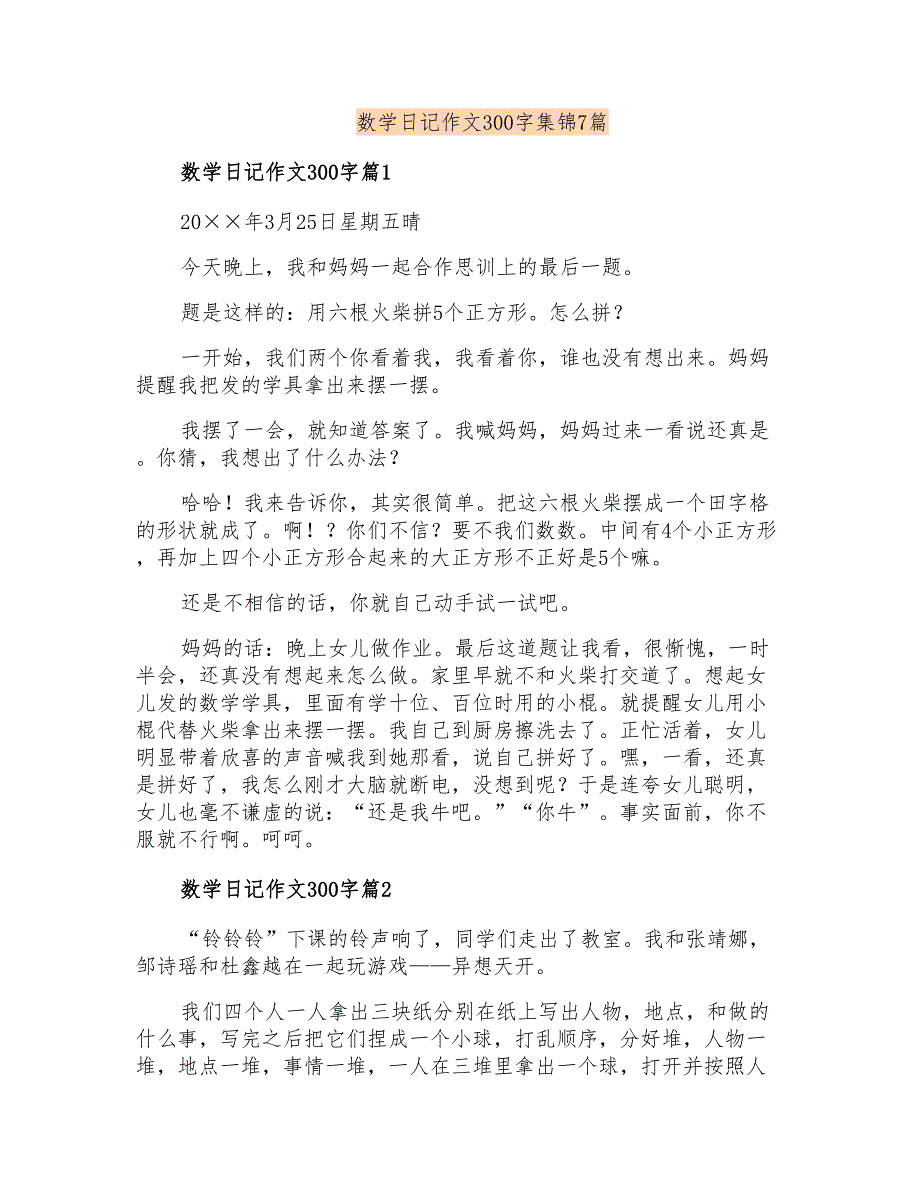 数学日记作文300字集锦7篇

数学日记作文300字篇1

20××年3月25日星期五晴

今天晚上，我和妈妈一起合作思训上的最后一题。

题是这样的：用六根火柴拼5个正方形。怎么拼？

一开始，我们两个你看着我，我看着你，谁也没有想出来。妈妈提醒我把发的学具拿出来摆一摆。

我摆了一会，就知道答案了。我喊妈妈，妈妈过来一看说还真是。你猜，我想出了什么办法？

哈哈！我来告诉你，其实很简单。把这六根火柴摆成一个田字格的形状就成了。啊！？你们不信？要不我们数数。中间有4个小正方形，再加上四个小正方形合起来的大正方形不正好是5个嘛。

还是不相信的话，你就自己动手试一试吧。

妈妈的话：晚上女儿做作业。最后这道题让我看，很惭愧，一时半会，还真没有想起来怎么做。家里早就不和火柴打交道了。想起女儿发的数学学具，里面有学十位、百位时用的小棍。就提醒女儿用小棍代替火柴拿出来摆一摆。我自己到厨房擦洗去了。正忙活着，女儿明显带着欣喜的声音喊我到她那看，说自己拼好了。嘿，一看，还真是拼好了，我怎么刚才大脑就断电，没想到呢？于是连夸女儿聪明，女儿也毫不谦虚的说：“还是我牛吧。”“你牛”。事实面前，你不服就不行啊。呵呵。

数学日记作文300字篇2

“铃铃铃”下课的铃声响了，同学们走出了教室。我和张靖娜，邹诗瑶和杜鑫越在一起玩游戏——异想天开。

我们四个人一人拿出三块纸分别在纸上写出人物，地点，和做的什么事，写完之后把它们捏成一个小球，打乱顺序，分好堆，人物一堆，地点一堆，事情一堆，一人在三堆里拿出一个球，打开并按照人